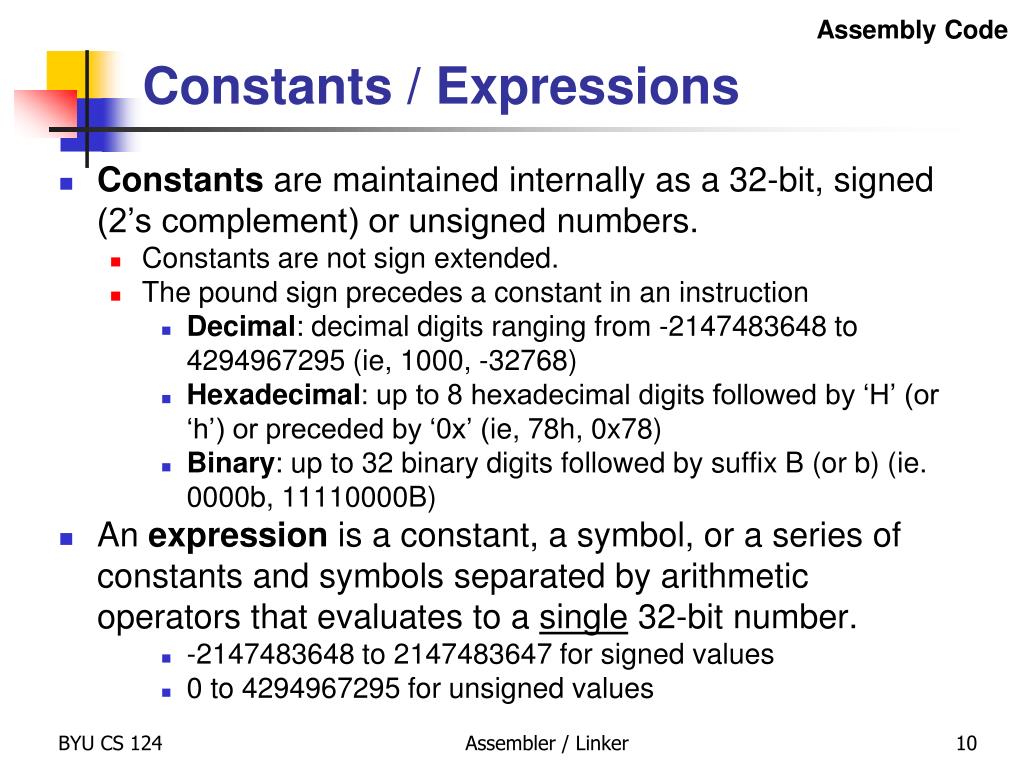 Assembly Code

Constants / Expressions

Constants are maintained internally as a 32-bit, signed (2’s complement) or unsigned numbers.

Constants are not sign extended.

The pound sign precedes a constant in an instruction

Decimal: decimal digits ranging from -2147483648 to 4294967295 (ie, 1000, -32768)

Hexadecimal: up to 8 hexadecimal digits followed by ‘H’ (or ‘h’) or preceded by ‘0x’ (ie, 78h, 0x78)

Binary: up to 32 binary digits followed by suffix B (or b) (ie. 0000b, 11110000B)

An expression is a constant, a symbol, or a series of constants and symbols separated by arithmetic operators that evaluates to a single 32-bit number.

-2147483648 to 2147483647 for signed values

0 to 4294967295 for unsigned values

BYU CS 124

Assembler / Linker

10